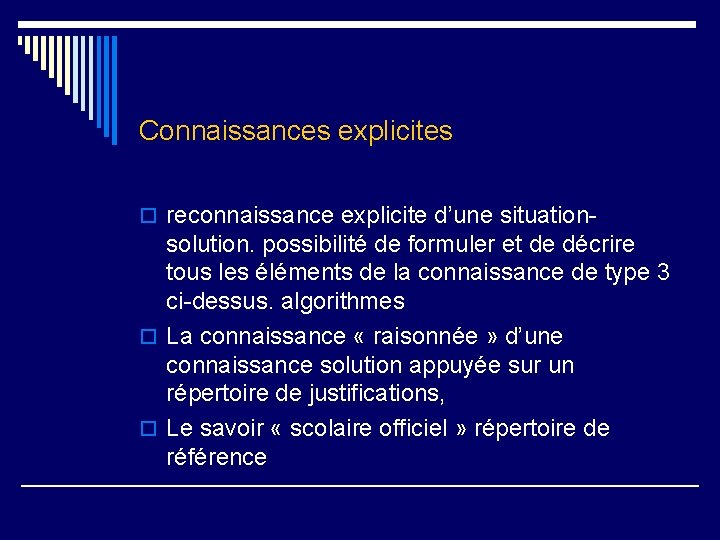 Connaissances explicites

reconnaissance explicite d'une situation-solution. possibilité de formuler et de décrire tous les éléments de la connaissance de type 3 ci-dessus. algorithmes

La connaissance « raisonnée » d'une connaissance solution appuyée sur un répertoire de justifications,

Le savoir « scolaire officiel » répertoire de référence